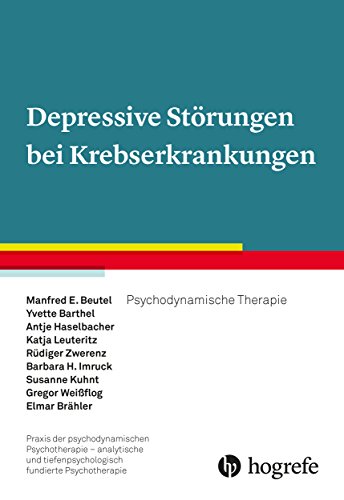 Depressive Störungen bei Krebserkrankungen

Manfred E. Beutel
Yvette Barthel
Antje Haselbacher
Katja Leuteritz
Rüdiger Zwerenz
Barbara H. Imruck
Susanne Kuhnt
Gregor Weißflog
Elmar Brähler

Psychodynamische Therapie

Praxis der psychodynamischen Psychotherapie – analytische und tiefenpsychologisch fundierte Psychotherapie

hogrefe